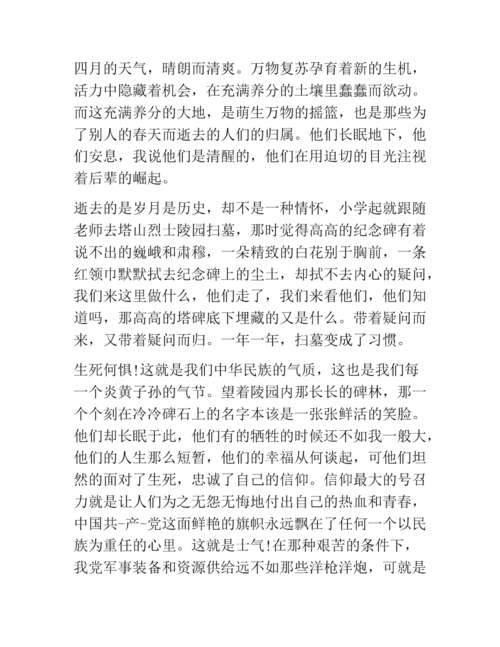 四月的天气，晴朗而清爽。万物复苏孕育着新的生机，活力中隐藏着机会，在充满养分的土壤里蠢蠢而欲动。而这充满养分的大地，是萌生万物的摇篮，也是那些为了别人的春天而逝去的人们的归属。他们长眠地下，他们安息，我说他们是清醒的，他们在用迫切的目光注视着后辈的崛起。

逝去的是岁月是历史，却不是一种情怀，小学起就跟随老师去塔山烈士陵园扫墓，那时觉得高高的纪念碑有着说不出的巍峨和肃穆，一朵精致的白花别于胸前，一条红领巾默默拭去纪念碑上的尘土，却拭不去内心的疑问，我们来这里做什么，他们走了，我们来看他们，他们知道吗，那高高的塔碑底下埋藏的又是什么。带着疑问而来，又带着疑问而归。一年一年，扫墓变成了习惯。

生死何惧!这就是我们中华民族的气质，这也是我们每一个炎黄子孙的气节。望着陵园内那长长的碑林，那一个个刻在冷冷碑石上的名字本该是一张张鲜活的笑脸。他们却长眠于此，他们有的牺牲的时候还不如我一般大，他们的人生那么短暂，他们的幸福从何谈起，可他们坦然的面对了生死，忠诚了自己的信仰。信仰最大的号召力就是让人们为之无怨无悔地付出自己的热血和青春，中国共-产-党这面鲜艳的旗帜永远飘在了任何一个以民族为重任的心里。这就是士气!在那种艰苦的条件下，我党军事装备和资源供给远不如那些洋枪洋炮，可就是